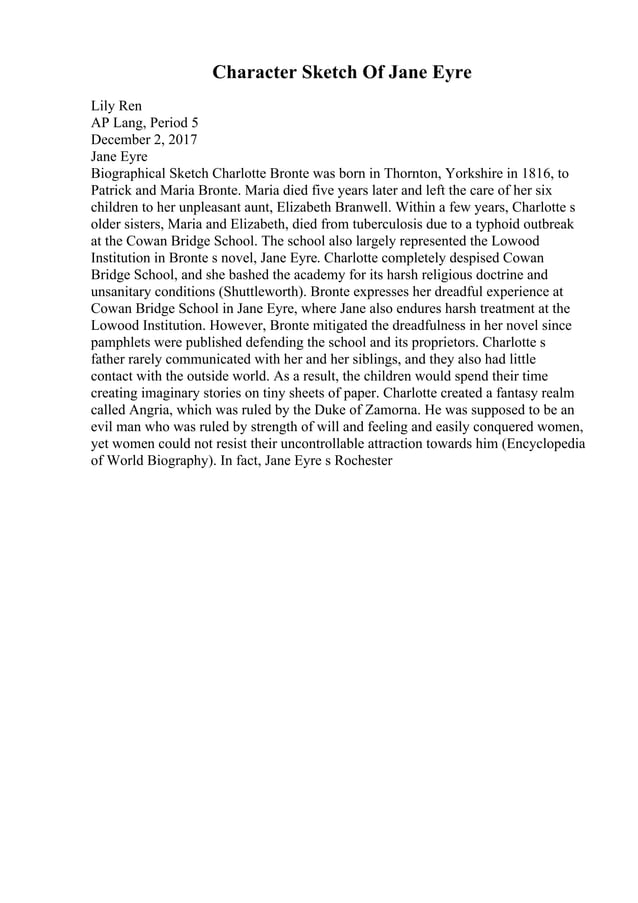 Character Sketch Of Jane Eyre

Lily Ren
AP Lang, Period 5
December 2, 2017
Jane Eyre
Biographical Sketch Charlotte Bronte was born in Thornton, Yorkshire in 1816, to Patrick and Maria Bronte. Maria died five years later and left the care of her six children to her unpleasant aunt, Elizabeth Branwell. Within a few years, Charlotte s older sisters, Maria and Elizabeth, died from tuberculosis due to a typhoid outbreak at the Cowan Bridge School. The school also largely represented the Lowood Institution in Bronte s novel, Jane Eyre. Charlotte completely despised Cowan Bridge School, and she bashed the academy for its harsh religious doctrine and unsanitary conditions (Shuttleworth). Bronte expresses her dreadful experience at Cowan Bridge School in Jane Eyre, where Jane also endures harsh treatment at the Lowood Institution. However, Bronte mitigated the dreadfulness in her novel since pamphlets were published defending the school and its proprietors. Charlotte s father rarely communicated with her and her siblings, and they also had little contact with the outside world. As a result, the children would spend their time creating imaginary stories on tiny sheets of paper. Charlotte created a fantasy realm called Angria, which was ruled by the Duke of Zamorna. He was supposed to be an evil man who was ruled by strength of will and feeling and easily conquered women, yet women could not resist their uncontrollable attraction towards him (Encyclopedia of World Biography). In fact, Jane Eyre s Rochester